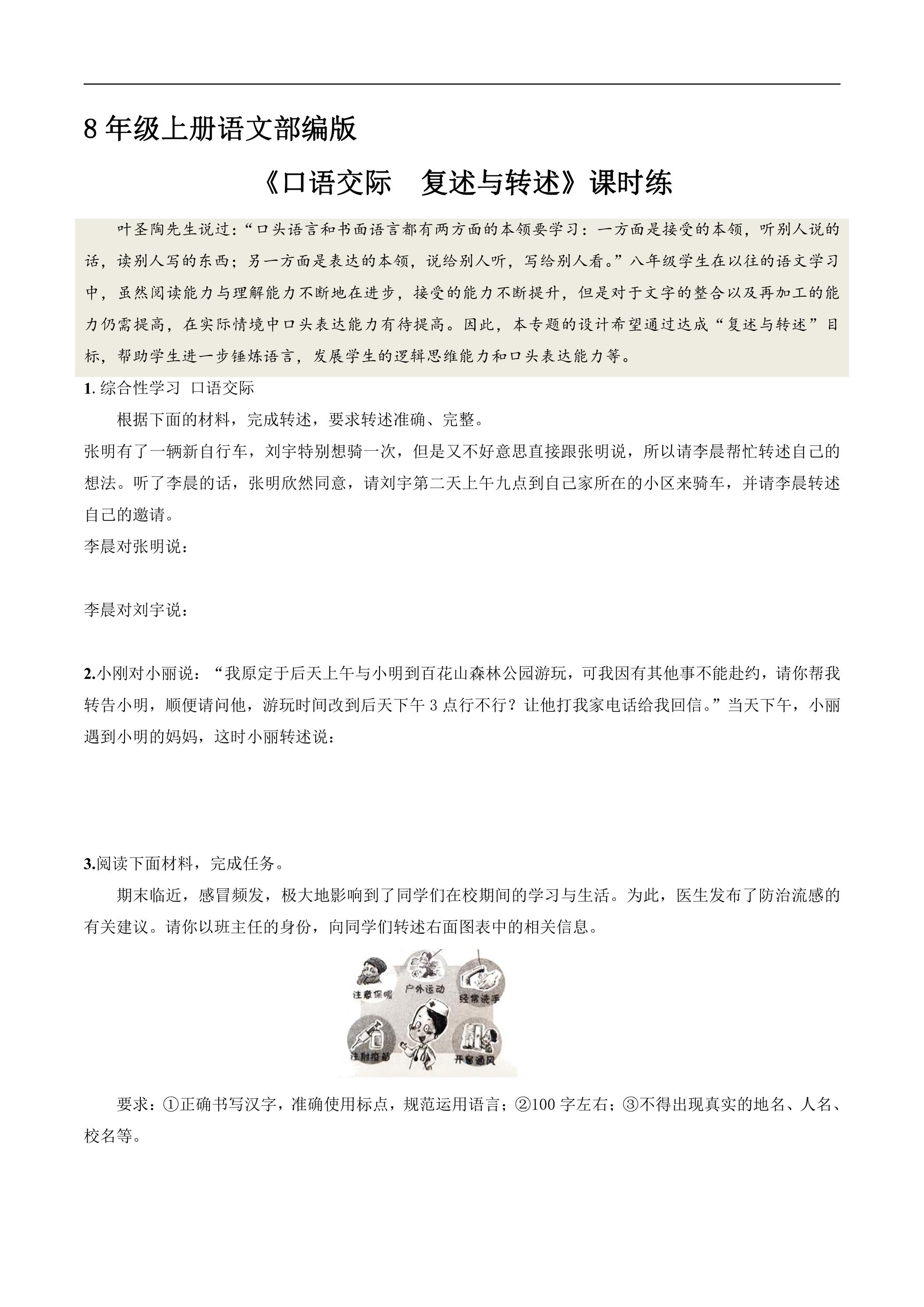 8年级上册语文部编版

《口语交际　复述与转述》课时练

叶圣陶先生说过：“口头语言和书面语言都有两方面的本领要学习：一方面是接受的本领，听别人说的话，读别人写的东西；另一方面是表达的本领，说给别人听，写给别人看。”八年级学生在以往的语文学习中，虽然阅读能力与理解能力不断地在进步，接受的能力不断提升，但是对于文字的整合以及再加工的能力仍需提高，在实际情境中口头表达能力有待提高。因此，本专题的设计希望通过达成“复述与转述”目标，帮助学生进一步锤炼语言，发展学生的逻辑思维能力和口头表达能力等。

1.综合性学习 口语交际

根据下面的材料，完成转述，要求转述准确、完整。

张明有了一辆新自行车，刘宇特别想骑一次，但是又不好意思直接跟张明说，所以请李晨帮忙转述自己的想法。听了李晨的话，张明欣然同意，请刘宇第二天上午九点到自己家所在的小区来骑车，并请李晨转述自己的邀请。

李晨对张明说：

李晨对刘宇说：

2.小刚对小丽说：“我原定于后天上午与小明到百花山森林公园游玩，可我因有其他事不能赴约，请你帮我转告小明，顺便请问他，游玩时间改到后天下午3点行不行？让他打我家电话给我回信。”当天下午，小丽遇到小明的妈妈，这时小丽转述说：

3.阅读下面材料，完成任务。

期末临近，感冒频发，极大地影响到了同学们在校期间的学习与生活。为此，医生发布了防治流感的有关建议。请你以班主任的身份，向同学们转述右面图表中的相关信息。

注意保暖
户外运动
经常洗手
注射疫苗
开窗通风

要求：①正确书写汉字，准确使用标点，规范运用语言；②100字左右；③不得出现真实的地名、人名、校名等。